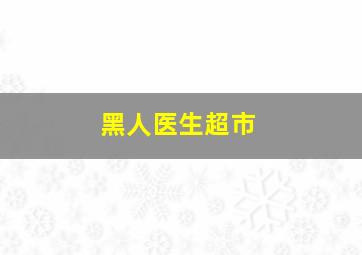 黑人医生超市